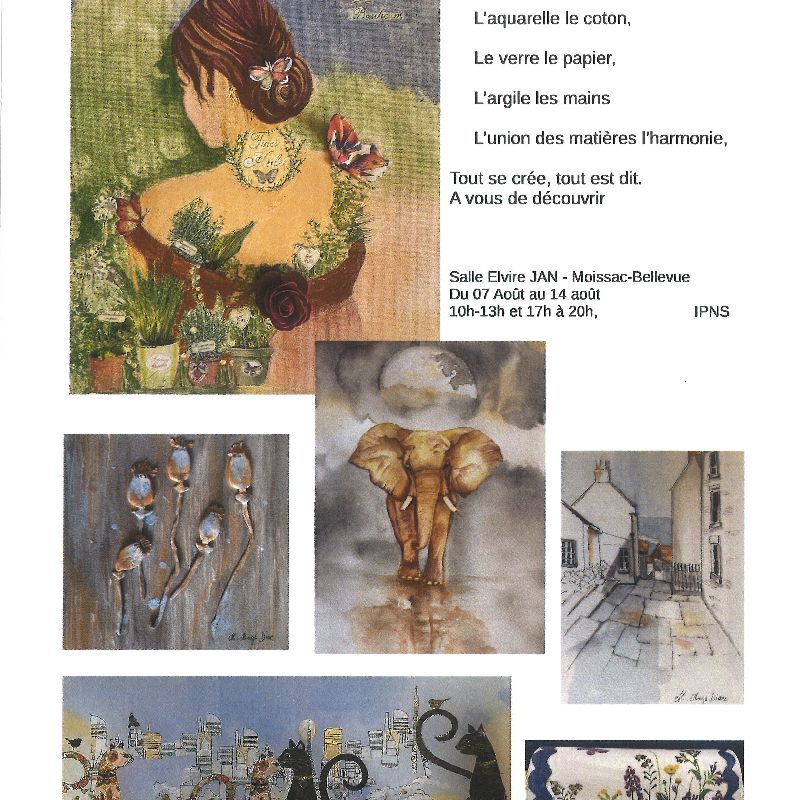 L'aquarelle le coton,

Le verre le papier,

L'argile les mains

L'union des matières l'harmonie,

Tout se crée, tout est dit.
A vous de découvrir

Salle Elvire JAN - Moissac-Bellevue
Du 07 Août au 14 août
10h-13h et 17h à 20h,

IPNS